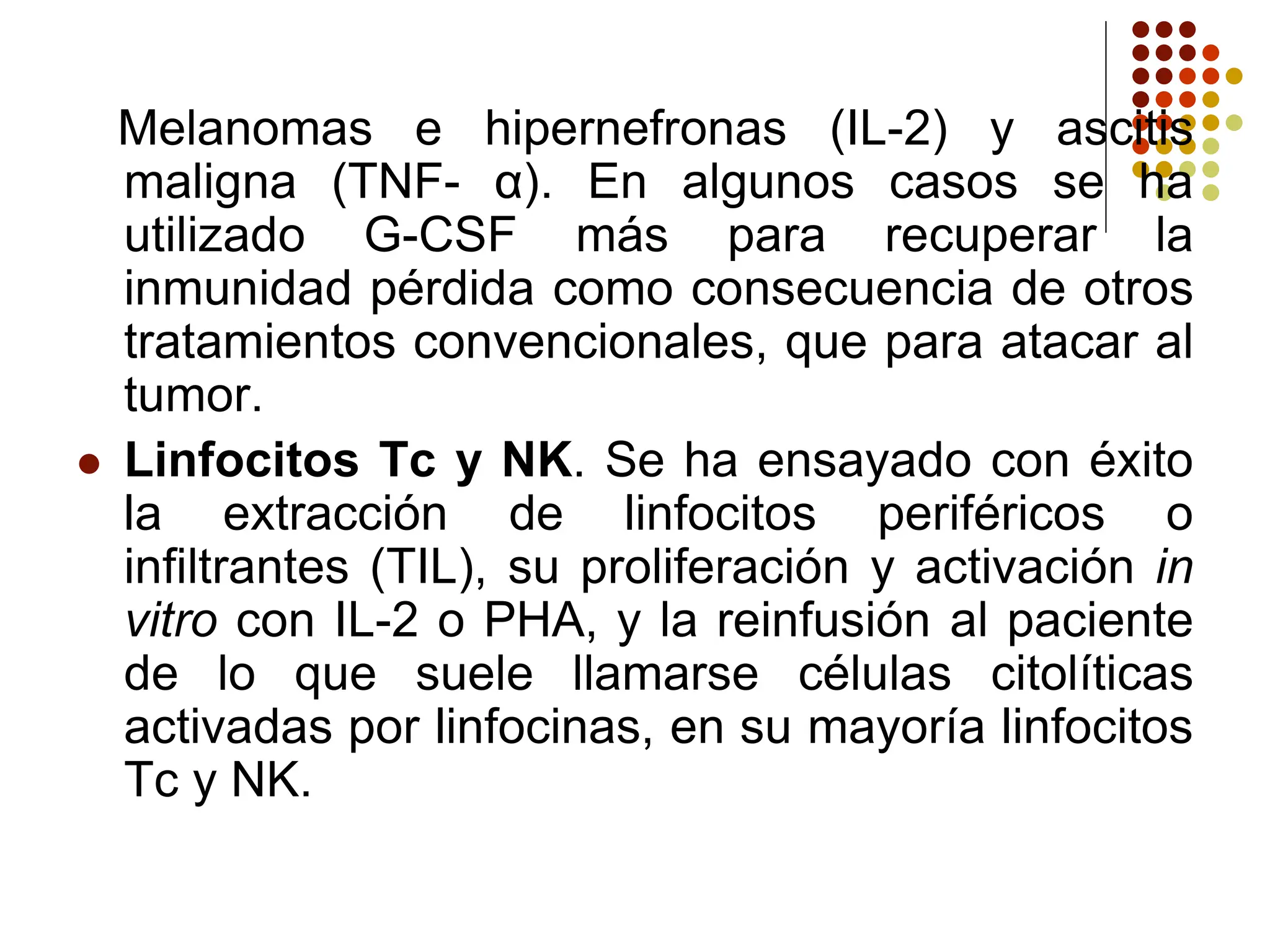 Melanomas e hipernefronas (IL-2) y ascitis maligna (TNF- α). En algunos casos se ha utilizado G-CSF más para recuperar la inmunidad pérdida como consecuencia de otros tratamientos convencionales, que para atacar al tumor.

Linfocitos Tc y NK. Se ha ensayado con éxito la extracción de linfocitos periféricos o infiltrantes (TIL), su proliferación y activación in vitro con IL-2 o PHA, y la reinfusión al paciente de lo que suele llamarse células citolíticas activadas por linfocinas, en su mayoría linfocitos Tc y NK.